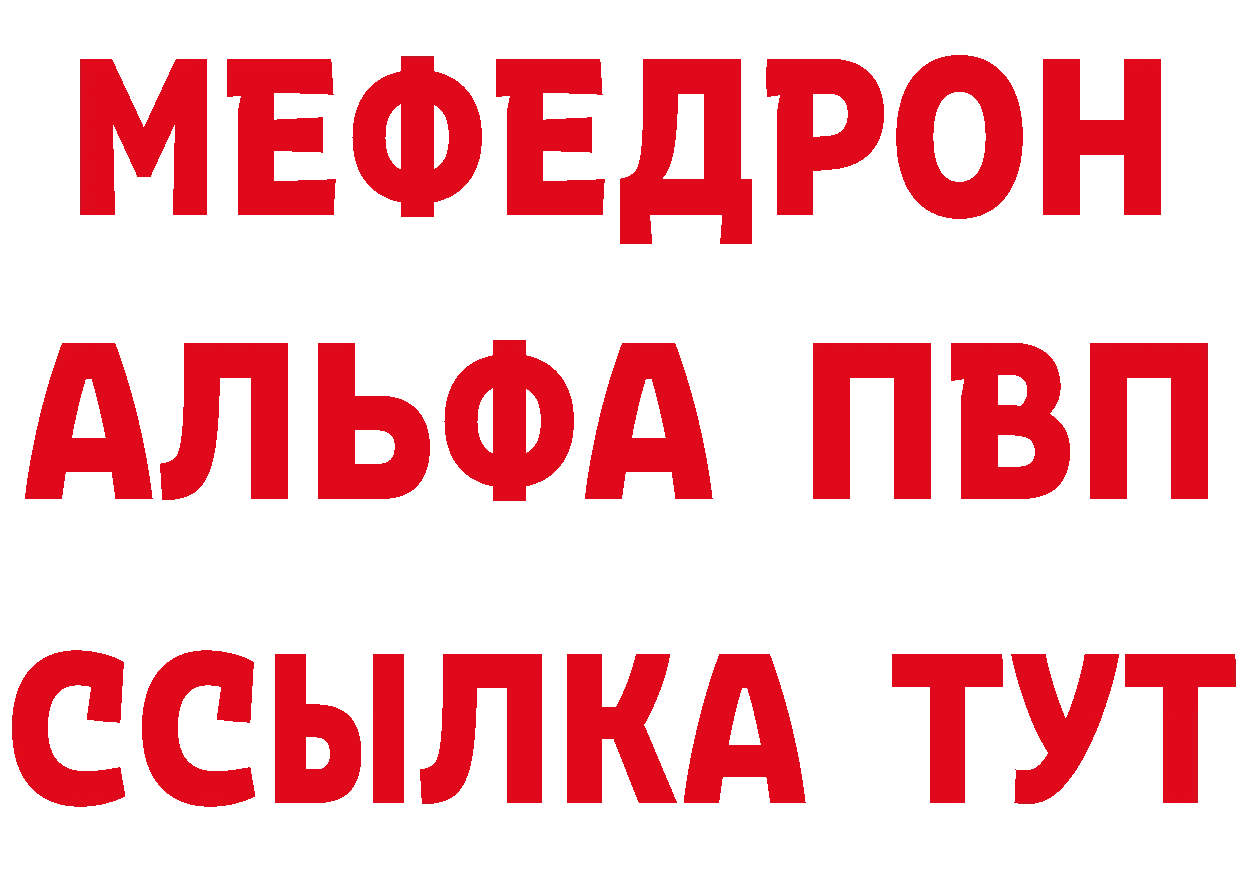 МЕФЕДРОН
АЛЬФА ПВП
ССЫЛКА ТУТ